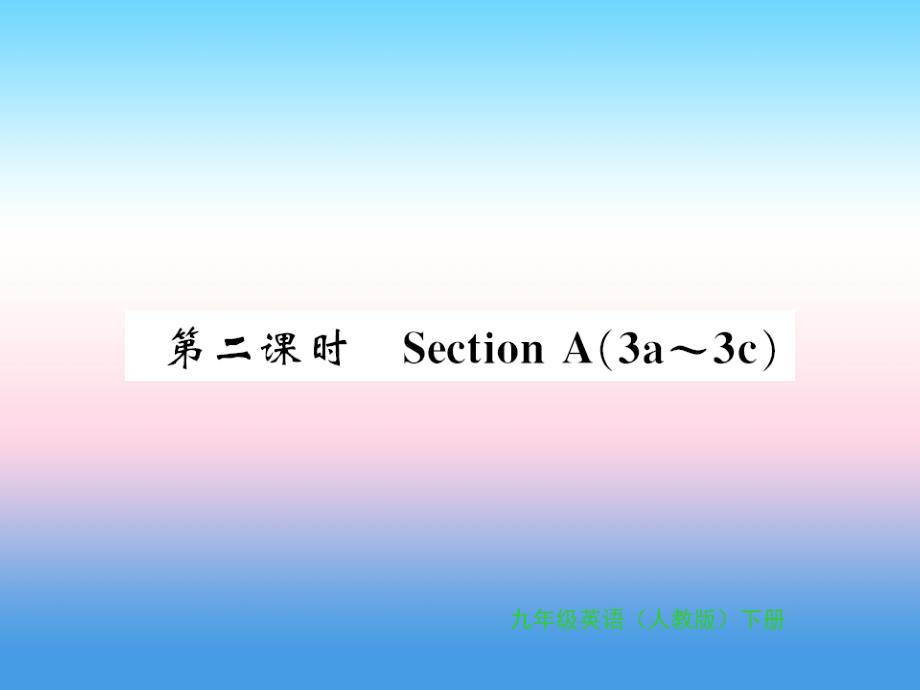 第二课时　Section A(3a～3c)

九年级英语（人教版）下册